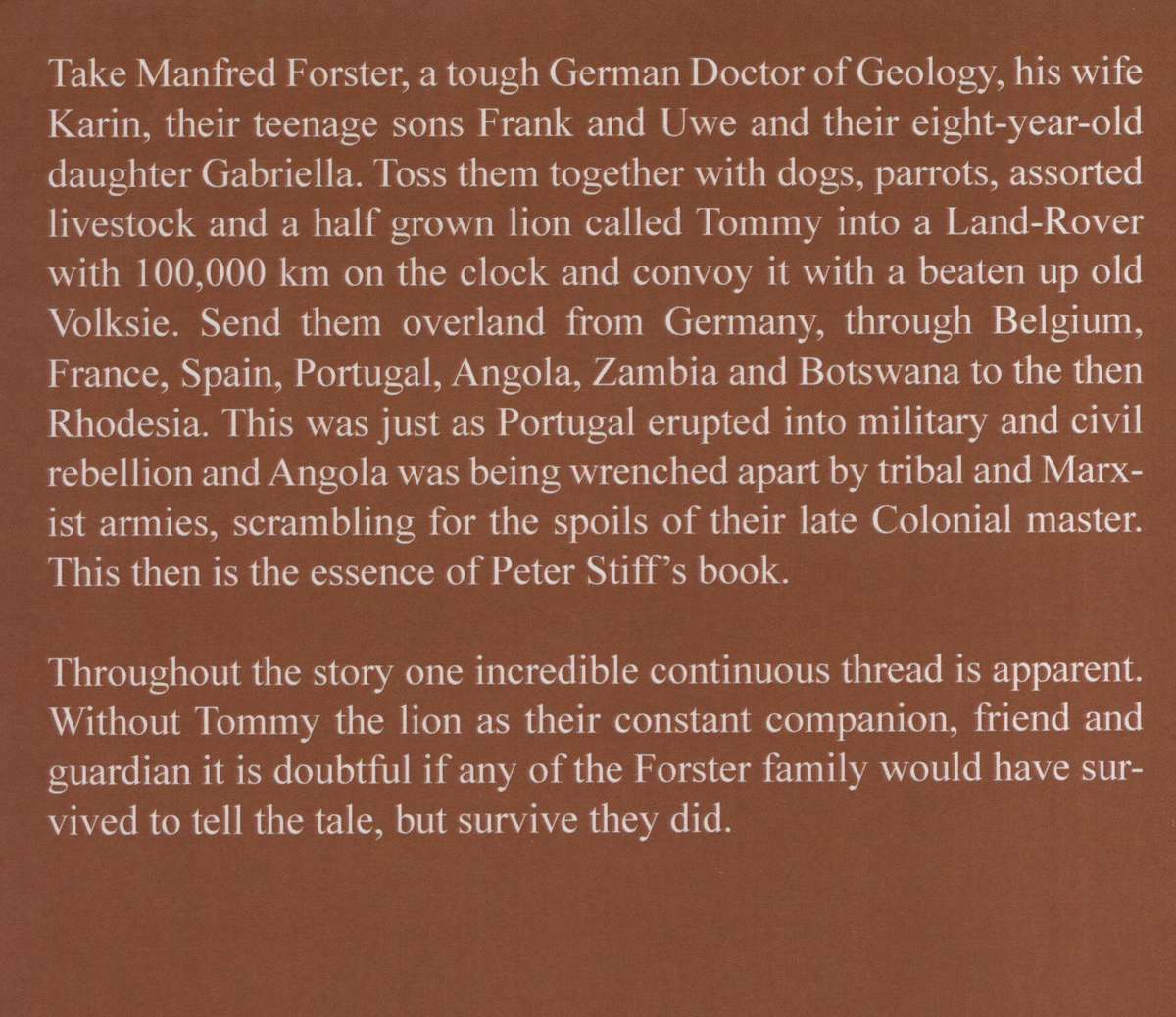 Take Manfred Forster, a tough German Doctor of Geology, his wife Karin, their teenage sons Frank and Uwe and their eight-year-old daughter Gabriella. Toss them together with dogs, parrots, assorted livestock and a half grown lion called Tommy into a Land-Rover with 100,000 km on the clock and convoy it with a beaten up old Volksie. Send them overland from Germany, through Belgium, France, Spain, Portugal, Angola, Zambia and Botswana to the then Rhodesia. This was just as Portugal erupted into military and civil rebellion and Angola was being wrenched apart by tribal and Marxist armies, scrambling for the spoils of their late Colonial master. This then is the essence of Peter Stiff's book.

Throughout the story one incredible continuous thread is apparent. Without Tommy the lion as their constant companion, friend and guardian it is doubtful if any of the Forster family would have survived to tell the tale, but survive they did.